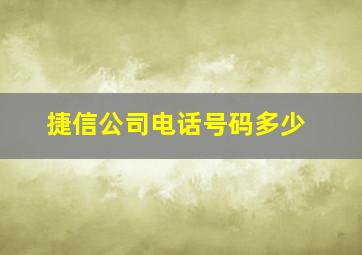 捷信公司电话号码多少